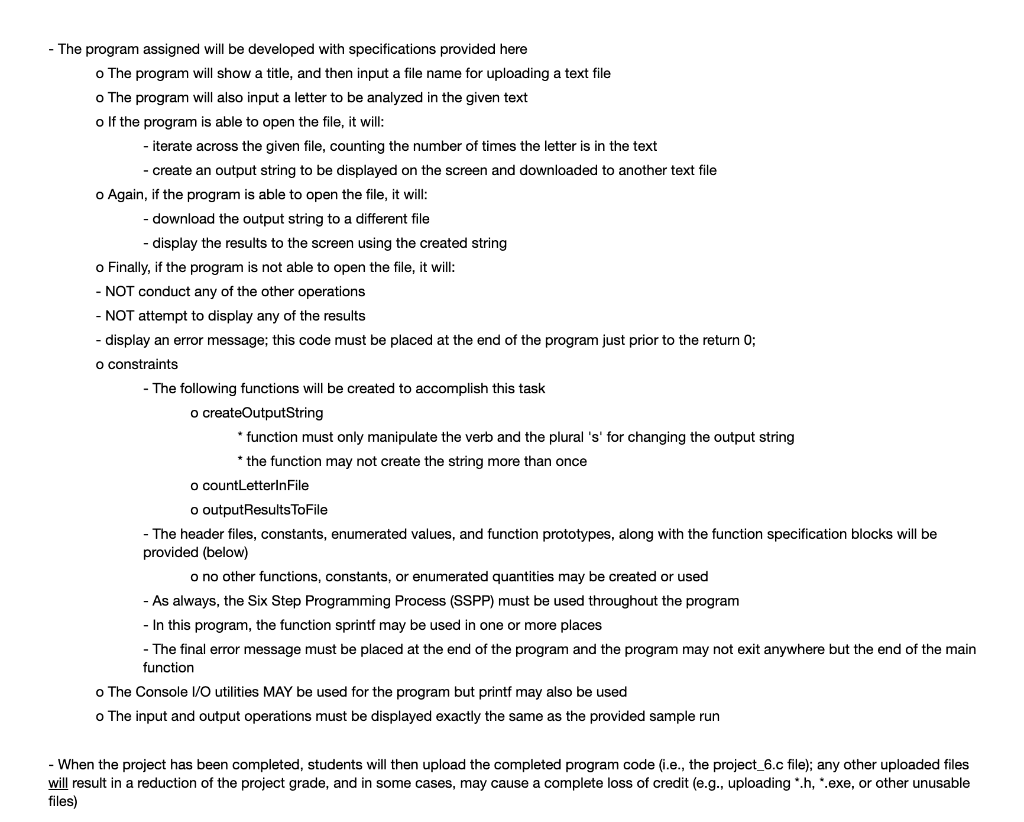 - The program assigned will be developed with specifications provided here
o The program will show a title, and then input a file name for uploading a text file
o The program will also input a letter to be analyzed in the given text
o If the program is able to open the file, it will:
- iterate across the given file, counting the number of times the letter is in the text
- create an output string to be displayed on the screen and downloaded to another text file
o Again, if the program is able to open the file, it will:
- download the output string to a different file
- display the results to the screen using the created string
o Finally, if the program is not able to open the file, it will:
- NOT conduct any of the other operations
- NOT attempt to display any of the results
- display an error message; this code must be placed at the end of the program just prior to the return 0;
o constraints
- The following functions will be created to accomplish this task
o createOutputString
* function must only manipulate the verb and the plural 's' for changing the output string
* the function may not create the string more than once
o countLetterInFile
o outputResultsToFile
- The header files, constants, enumerated values, and function prototypes, along with the function specification blocks will be provided (below)
o no other functions, constants, or enumerated quantities may be created or used
- As always, the Six Step Programming Process (SSPP) must be used throughout the program
- In this program, the function sprintf may be used in one or more places
- The final error message must be placed at the end of the program and the program may not exit anywhere but the end of the main function
o The Console I/O utilities MAY be used for the program but printf may also be used
o The input and output operations must be displayed exactly the same as the provided sample run

- When the project has been completed, students will then upload the completed program code (i.e., the project_6.c file); any other uploaded files will result in a reduction of the project grade, and in some cases, may cause a complete loss of credit (e.g., uploading *.h, *.exe, or other unusable files)